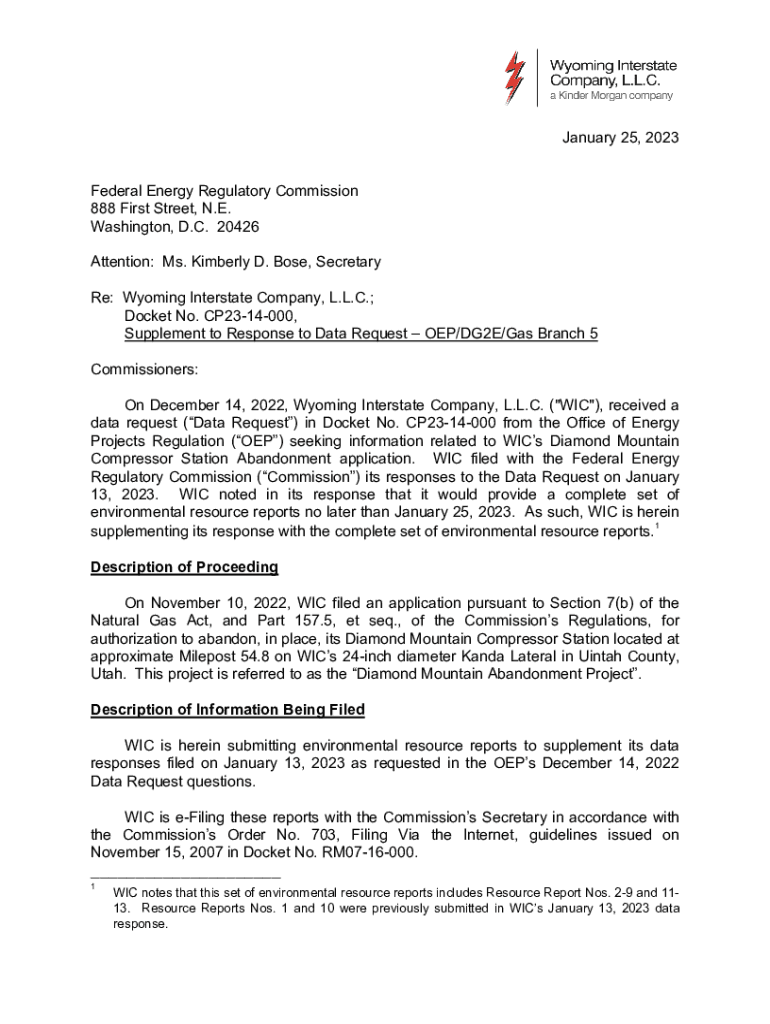 Wyoming Interstate Company, L.L.C.
a Kinder Morgan company

January 25, 2023

Federal Energy Regulatory Commission
888 First Street, N.E.
Washington, D.C. 20426

Attention: Ms. Kimberly D. Bose, Secretary

Re: Wyoming Interstate Company, L.L.C.;
Docket No. CP23-14-000,
Supplement to Response to Data Request – OEP/DG2E/Gas Branch 5

Commissioners:

On December 14, 2022, Wyoming Interstate Company, L.L.C. ("WIC"), received a data request ("Data Request") in Docket No. CP23-14-000 from the Office of Energy Projects Regulation ("OEP") seeking information related to WIC's Diamond Mountain Compressor Station Abandonment application. WIC filed with the Federal Energy Regulatory Commission ("Commission") its responses to the Data Request on January 13, 2023. WIC noted in its response that it would provide a complete set of environmental resource reports no later than January 25, 2023. As such, WIC is herein supplementing its response with the complete set of environmental resource reports.$^1$

Description of Proceeding

On November 10, 2022, WIC filed an application pursuant to Section 7(b) of the Natural Gas Act, and Part 157.5, et seq., of the Commission's Regulations, for authorization to abandon, in place, its Diamond Mountain Compressor Station located at approximate Milepost 54.8 on WIC's 24-inch diameter Kanda Lateral in Uintah County, Utah. This project is referred to as the "Diamond Mountain Abandonment Project".

Description of Information Being Filed

WIC is herein submitting environmental resource reports to supplement its data responses filed on January 13, 2023 as requested in the OEP's December 14, 2022 Data Request questions.

WIC is e-Filing these reports with the Commission's Secretary in accordance with the Commission's Order No. 703, Filing Via the Internet, guidelines issued on November 15, 2007 in Docket No. RM07-16-000.

$^1$ WIC notes that this set of environmental resource reports includes Resource Report Nos. 2-9 and 11-13. Resource Reports Nos. 1 and 10 were previously submitted in WIC's January 13, 2023 data response.